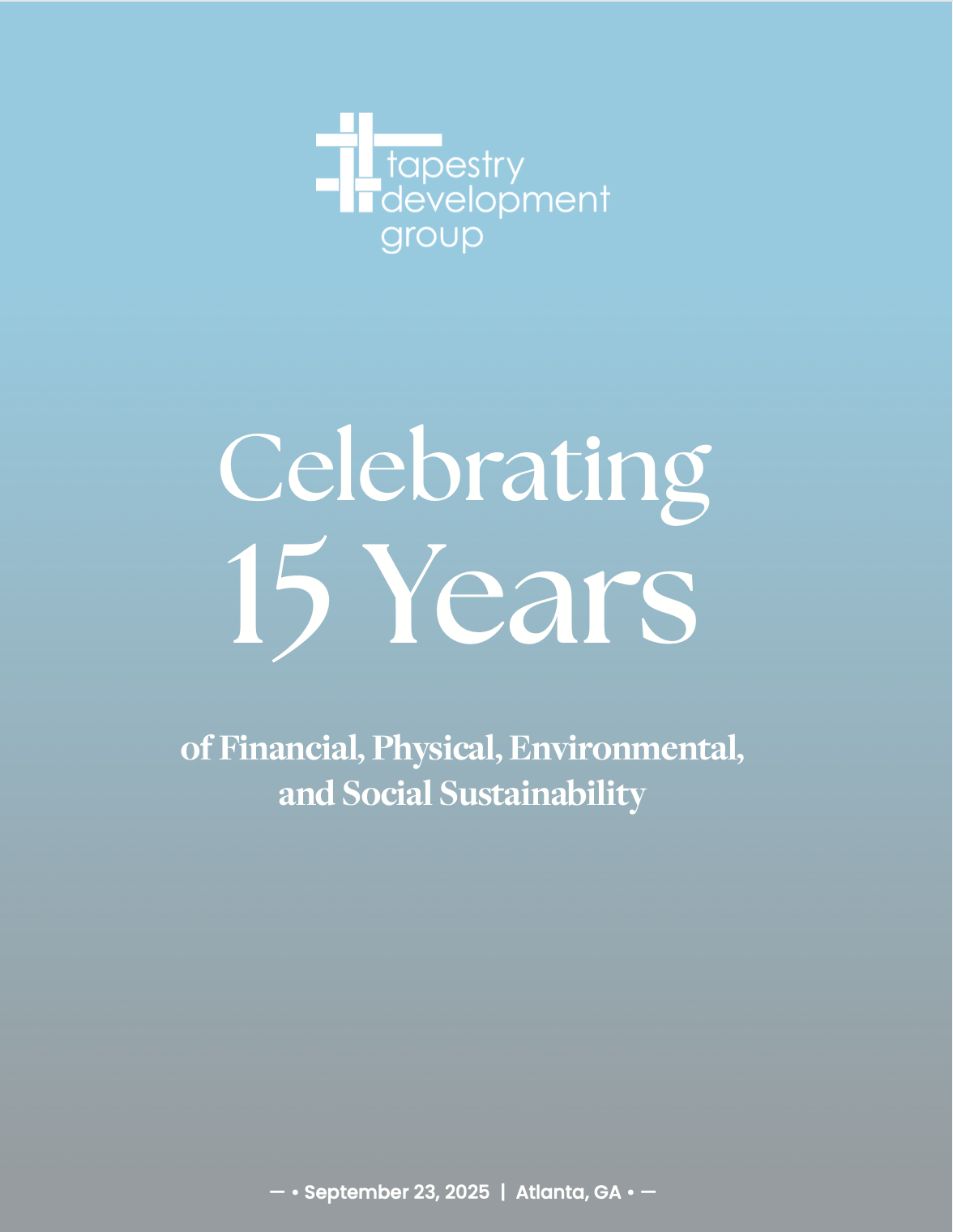 tapestry
development
group

Celebrating
15 Years

of Financial, Physical, Environmental, and Social Sustainability

— • September 23, 2025 | Atlanta, GA • —